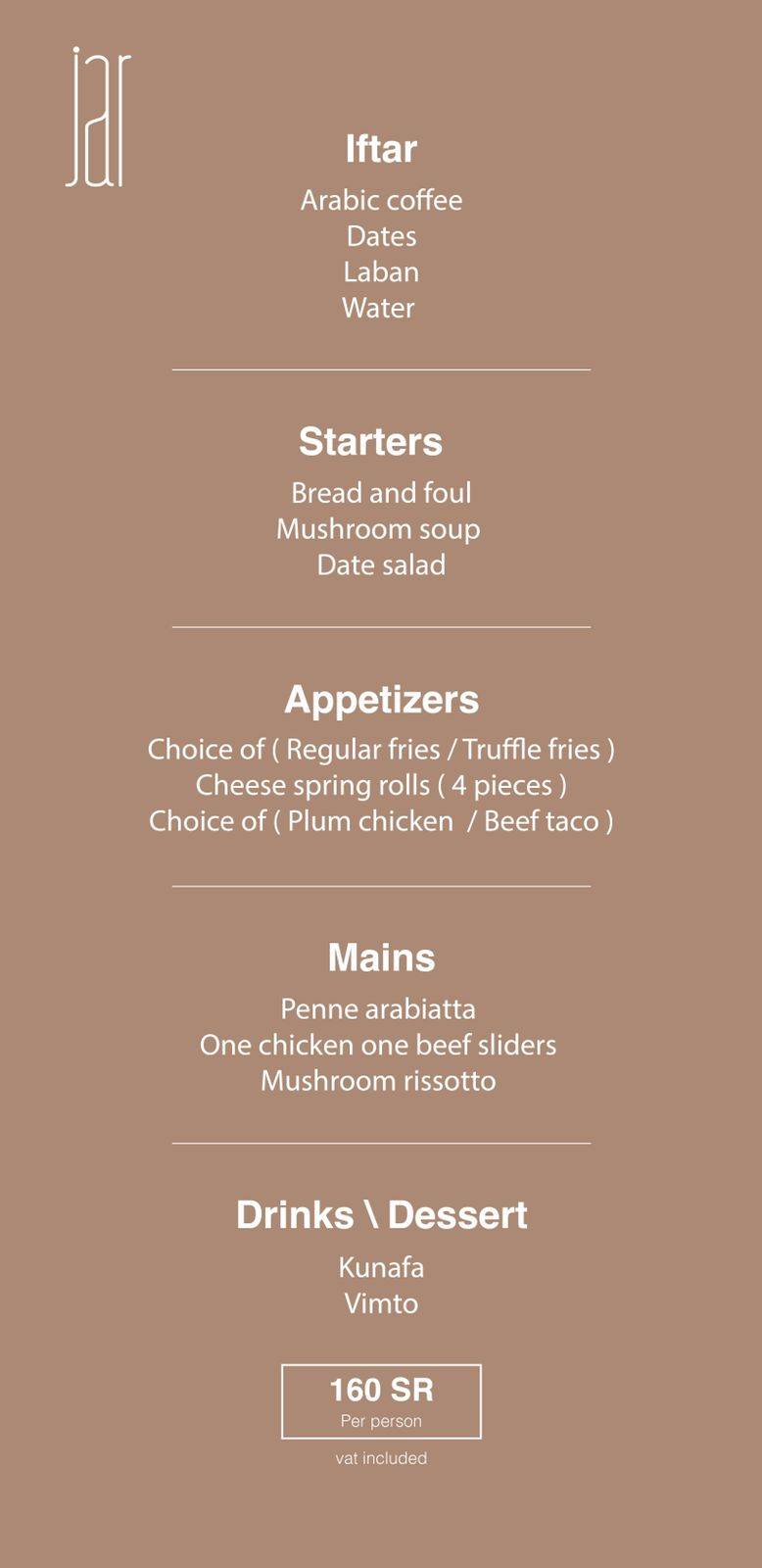 jar

Iftar

Arabic coffee
Dates
Laban
Water

Starters

Bread and foul
Mushroom soup
Date salad

Appetizers

Choice of ( Regular fries / Truffle fries )
Cheese spring rolls ( 4 pieces )
Choice of ( Plum chicken / Beef taco )

Mains

Penne arabiatta
One chicken one beef sliders
Mushroom rissotto

Drinks \ Dessert

Kunafa
Vimto

160 SR
Per person

vat included